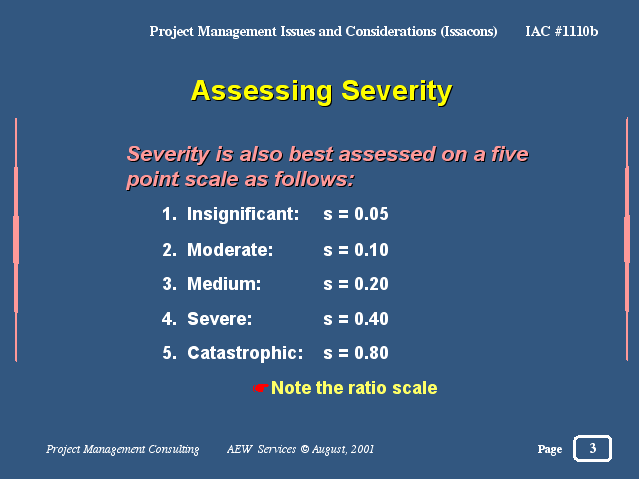 Project Management Issues and Considerations (Issacons) IAC #1110b

Assessing Severity

Severity is also best assessed on a five point scale as follows:

1. Insignificant: s = 0.05
2. Moderate: s = 0.10
3. Medium: s = 0.20
4. Severe: s = 0.40
5. Catastrophic: s = 0.80

☛Note the ratio scale

Project Management Consulting AEW Services © August, 2001

Page 3